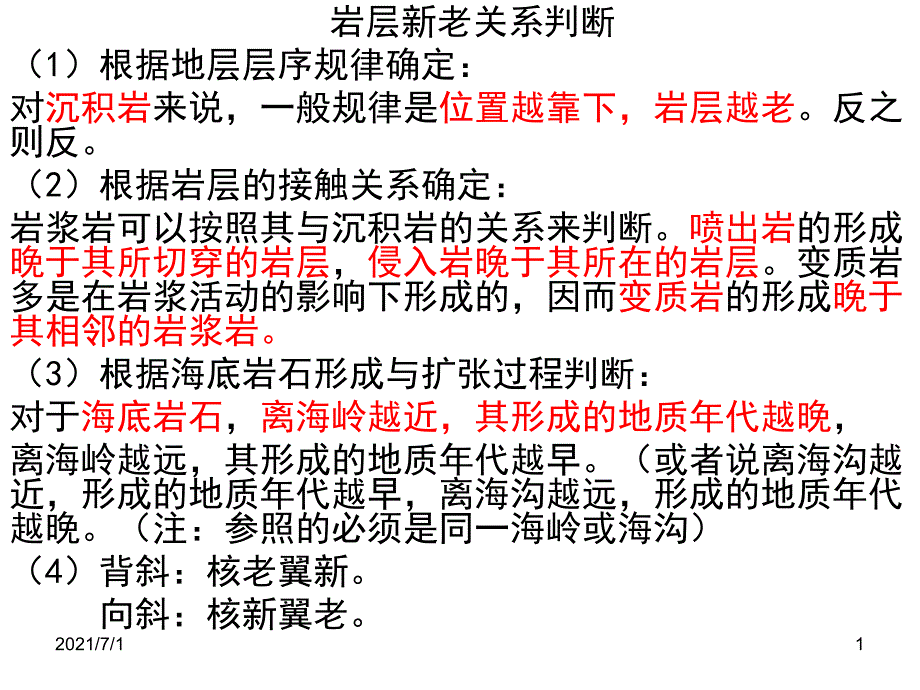 岩层新老关系判断

（1）根据地层层序规律确定：

对沉积岩来说，一般规律是位置越靠下，岩层越老。反之则反。

（2）根据岩层的接触关系确定：

岩浆岩可以按照其与沉积岩的关系来判断。喷出岩的形成晚于其所切穿的岩层，侵入岩晚于其所在的岩层。变质岩多是在岩浆活动的影响下形成的，因而变质岩的形成晚于其相邻的岩浆岩。

（3）根据海底岩石形成与扩张过程判断：

对于海底岩石，离海岭越近，其形成的地质年代越晚，

离海岭越远，其形成的地质年代越早。（或者说离海沟越近，形成的地质年代越早，离海沟越远，形成的地质年代越晚。（注：参照的必须是同一海岭或海沟）

（4）背斜：核老翼新。

向斜：核新翼老。

2021/7/1

1